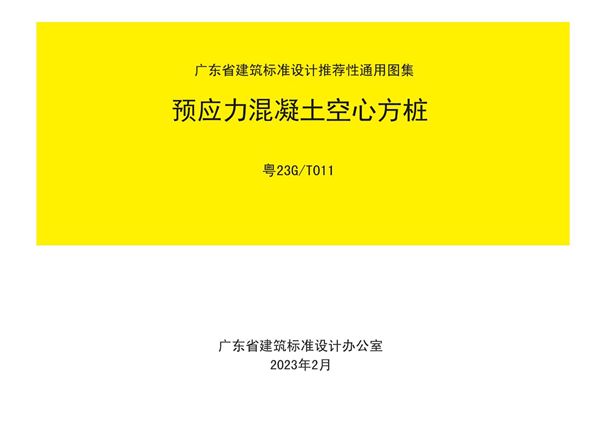 广东省建筑标准设计推荐性通用图集

预应力混凝土空心方桩

粤23G/T011

广东省建筑标准设计办公室
2023年2月